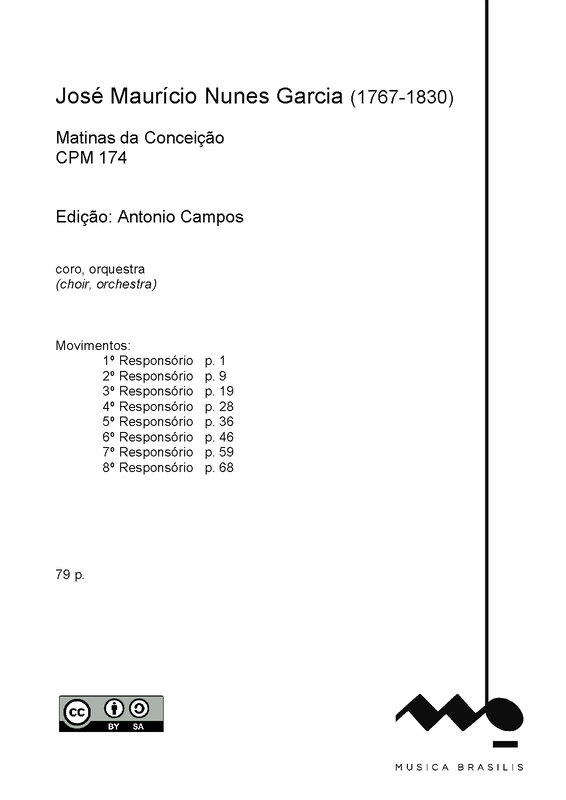 José Maurício Nunes Garcia (1767-1830)

Matinas da Conceição
CPM 174

Edição: Antonio Campos

coro, orquestra
(choir, orchestra)

Movimentos:
1º Responsório p. 1
2º Responsório p. 9
3º Responsório p. 19
4º Responsório p. 28
5º Responsório p. 36
6º Responsório p. 46
7º Responsório p. 59
8º Responsório p. 68

79 p.

cc BY SA

MUSICA BRASILIS